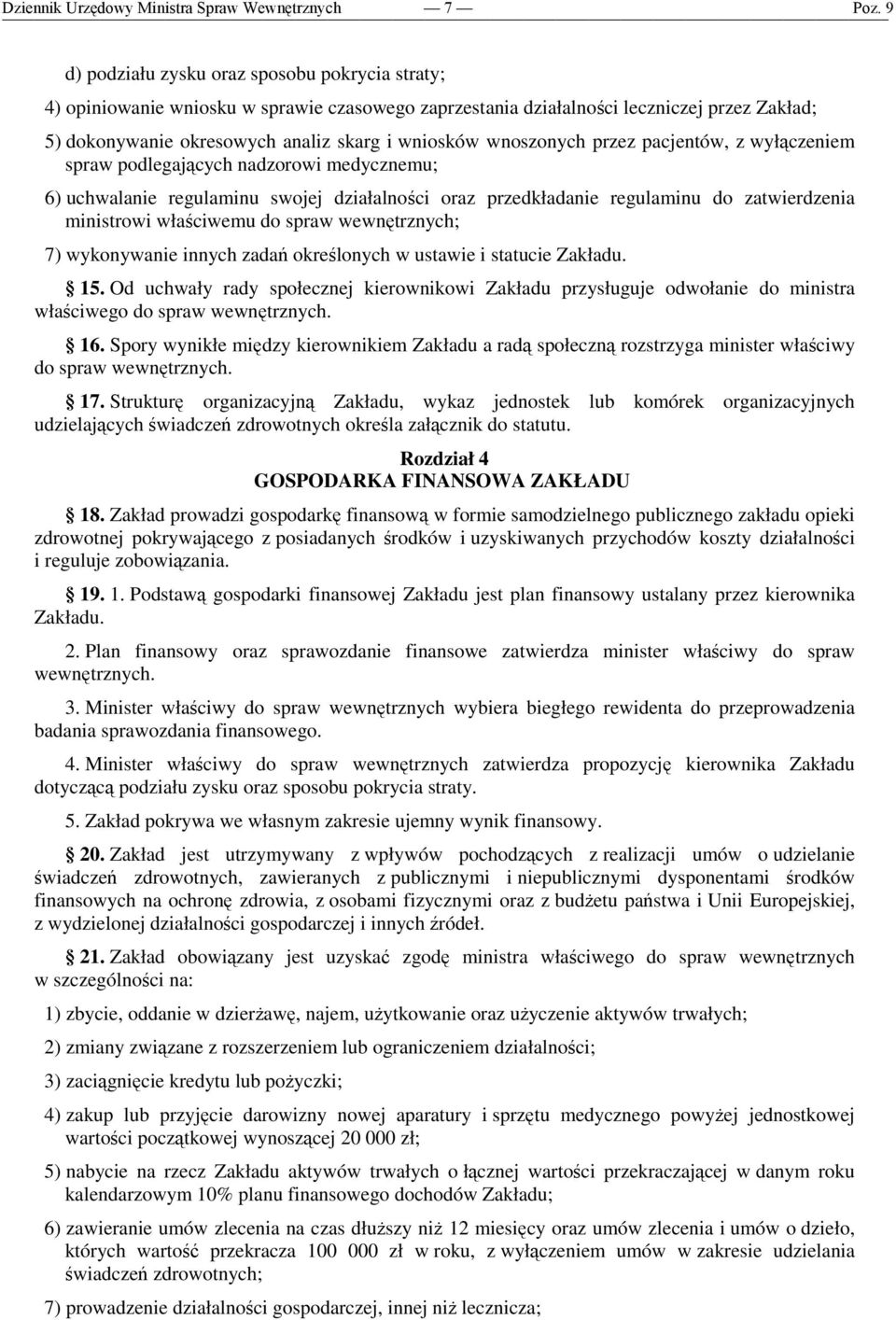 Dziennik Urzędowy Ministra Spraw Wewnętrznych — 7 — Poz. 9

d) podziału zysku oraz sposobu pokrycia straty;

4) opiniowanie wniosku w sprawie czasowego zaprzestania działalności leczniczej przez Zakład;

5) dokonywanie okresowych analiz skarg i wniosków wnoszonych przez pacjentów, z wyłączeniem spraw podlegających nadzorowi medycznemu;

6) uchwalanie regulaminu swojej działalności oraz przedkładanie regulaminu do zatwierdzenia ministrowi właściwemu do spraw wewnętrznych;

7) wykonywanie innych zadań określonych w ustawie i statucie Zakładu.

§ 15. Od uchwały rady społecznej kierownikowi Zakładu przysługuje odwołanie do ministra właściwego do spraw wewnętrznych.

§ 16. Spory wynikłe między kierownikiem Zakładu a radą społeczną rozstrzyga minister właściwy do spraw wewnętrznych.

§ 17. Strukturę organizacyjną Zakładu, wykaz jednostek lub komórek organizacyjnych udzielających świadczeń zdrowotnych określa załącznik do statutu.

Rozdział 4
GOSPODARKA FINANSOWA ZAKŁADU

§ 18. Zakład prowadzi gospodarkę finansową w formie samodzielnego publicznego zakładu opieki zdrowotnej pokrywającego z posiadanych środków i uzyskiwanych przychodów koszty działalności i reguluje zobowiązania.

§ 19. 1. Podstawą gospodarki finansowej Zakładu jest plan finansowy ustalany przez kierownika Zakładu.

2. Plan finansowy oraz sprawozdanie finansowe zatwierdza minister właściwy do spraw wewnętrznych.

3. Minister właściwy do spraw wewnętrznych wybiera biegłego rewidenta do przeprowadzenia badania sprawozdania finansowego.

4. Minister właściwy do spraw wewnętrznych zatwierdza propozycję kierownika Zakładu dotyczącą podziału zysku oraz sposobu pokrycia straty.

5. Zakład pokrywa we własnym zakresie ujemny wynik finansowy.

§ 20. Zakład jest utrzymywany z wpływów pochodzących z realizacji umów o udzielanie świadczeń zdrowotnych, zawieranych z publicznymi i niepublicznymi dysponentami środków finansowych na ochronę zdrowia, z osobami fizycznymi oraz z budżetu państwa i Unii Europejskiej, z wydzielonej działalności gospodarczej i innych źródeł.

§ 21. Zakład obowiązany jest uzyskać zgodę ministra właściwego do spraw wewnętrznych w szczególności na:

1) zbycie, oddanie w dzierżawę, najem, użytkowanie oraz użyczenie aktywów trwałych;

2) zmiany związane z rozszerzeniem lub ograniczeniem działalności;

3) zaciągnięcie kredytu lub pożyczki;

4) zakup lub przyjęcie darowizny nowej aparatury i sprzętu medycznego powyżej jednostkowej wartości początkowej wynoszącej 20 000 zł;

5) nabycie na rzecz Zakładu aktywów trwałych o łącznej wartości przekraczającej w danym roku kalendarzowym 10% planu finansowego dochodów Zakładu;

6) zawieranie umów zlecenia na czas dłuższy niż 12 miesięcy oraz umów zlecenia i umów o dzieło, których wartość przekracza 100 000 zł w roku, z wyłączeniem umów w zakresie udzielania świadczeń zdrowotnych;

7) prowadzenie działalności gospodarczej, innej niż lecznicza;